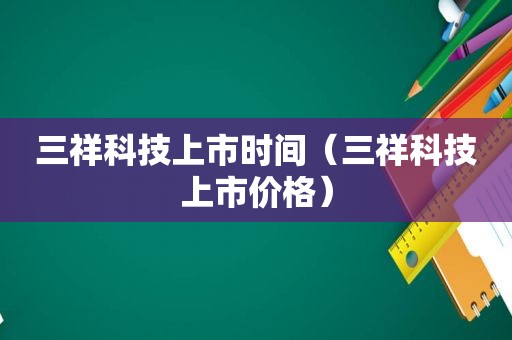 三祥科技上市时间（三祥科技上市价格）